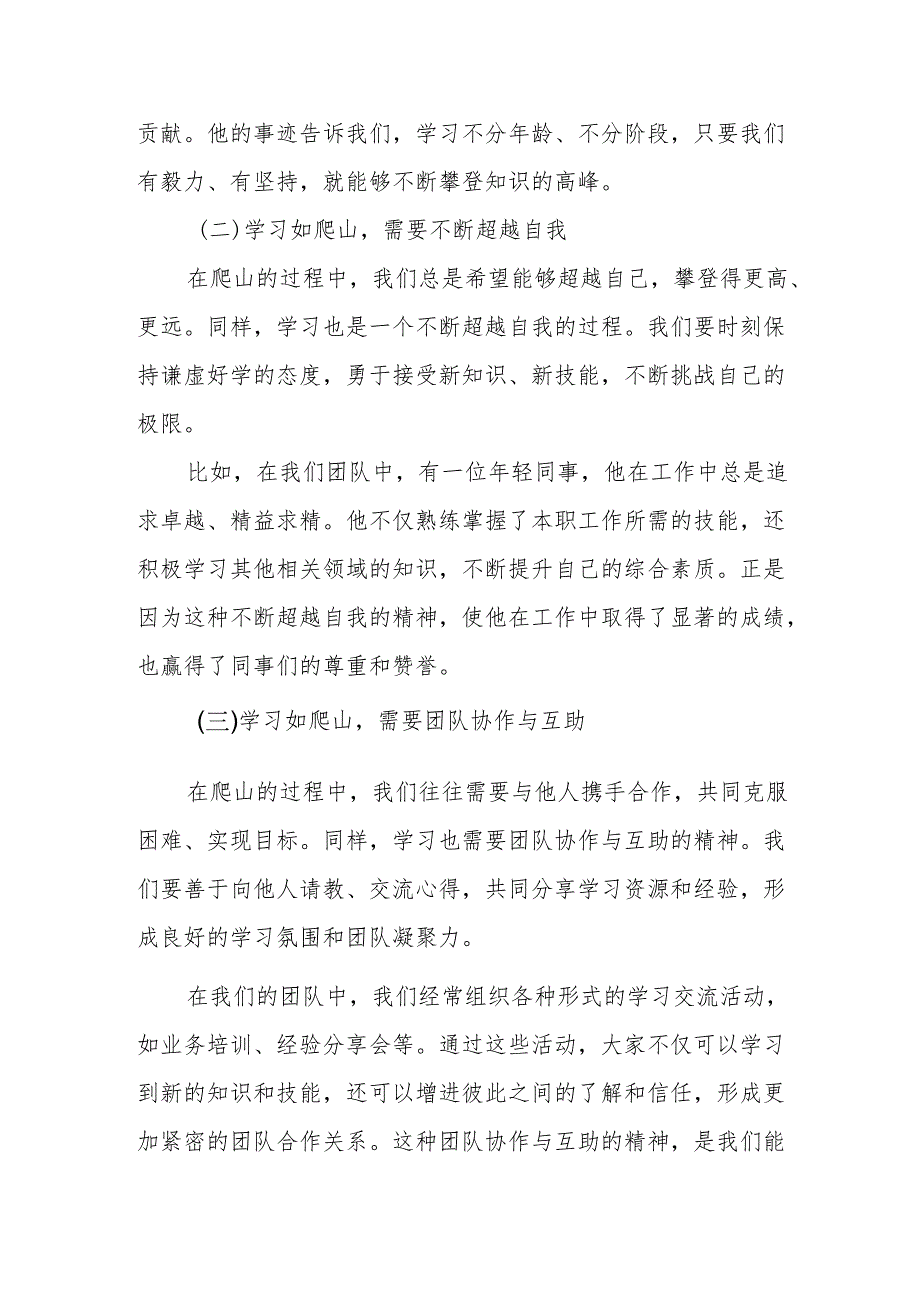 贡献。他的事迹告诉我们，学习不分年龄、不分阶段，只要我们有毅力、有坚持，就能够不断攀登知识的高峰。

(二)学习如爬山，需要不断超越自我

在爬山的过程中，我们总是希望能够超越自己，攀登得更高、更远。同样，学习也是一个不断超越自我的过程。我们要时刻保持谦虚好学的态度，勇于接受新知识、新技能，不断挑战自己的极限。

比如，在我们团队中，有一位年轻同事，他在工作中总是追求卓越、精益求精。他不仅熟练掌握了本职工作所需的技能，还积极学习其他相关领域的知识，不断提升自己的综合素质。正是因为这种不断超越自我的精神，使他在工作中取得了显著的成绩，也赢得了同事们的尊重和赞誉。

(三)学习如爬山，需要团队协作与互助

在爬山的过程中，我们往往需要与他人携手合作，共同克服困难、实现目标。同样，学习也需要团队协作与互助的精神。我们要善于向他人请教、交流心得，共同分享学习资源和经验，形成良好的学习氛围和团队凝聚力。

在我们的团队中，我们经常组织各种形式的学习交流活动，如业务培训、经验分享会等。通过这些活动，大家不仅可以学习到新的知识和技能，还可以增进彼此之间的了解和信任，形成更加紧密的团队合作关系。这种团队协作与互助的精神，是我们能